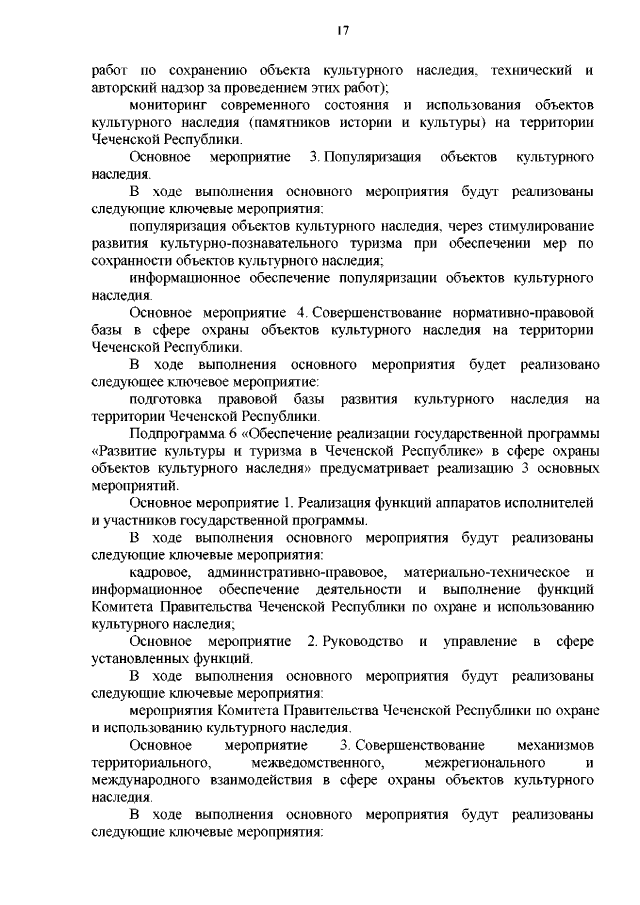 17

работ по сохранению объекта культурного наследия, технический и авторский надзор за проведением этих работ);

мониторинг современного состояния и использования объектов культурного наследия (памятников истории и культуры) на территории Чеченской Республики.

Основное мероприятие 3. Популяризация объектов культурного наследия.

В ходе выполнения основного мероприятия будут реализованы следующие ключевые мероприятия:

популяризация объектов культурного наследия, через стимулирование развития культурно-познавательного туризма при обеспечении мер по сохранности объектов культурного наследия;

информационное обеспечение популяризации объектов культурного наследия.

Основное мероприятие 4. Совершенствование нормативно-правовой базы в сфере охраны объектов культурного наследия на территории Чеченской Республики.

В ходе выполнения основного мероприятия будет реализовано следующее ключевое мероприятие:

подготовка правовой базы развития культурного наследия на территории Чеченской Республики.

Подпрограмма 6 «Обеспечение реализации государственной программы «Развитие культуры и туризма в Чеченской Республике» в сфере охраны объектов культурного наследия» предусматривает реализацию 3 основных мероприятий.

Основное мероприятие 1. Реализация функций аппаратов исполнителей и участников государственной программы.

В ходе выполнения основного мероприятия будут реализованы следующие ключевые мероприятия:

кадровое, административно-правовое, материально-техническое и информационное обеспечение деятельности и выполнение функций Комитета Правительства Чеченской Республики по охране и использованию культурного наследия;

Основное мероприятие 2. Руководство и управление в сфере установленных функций.

В ходе выполнения основного мероприятия будут реализованы следующие ключевые мероприятия:

мероприятия Комитета Правительства Чеченской Республики по охране и использованию культурного наследия.

Основное мероприятие 3. Совершенствование механизмов территориального, межведомственного, межрегионального и международного взаимодействия в сфере охраны объектов культурного наследия.

В ходе выполнения основного мероприятия будут реализованы следующие ключевые мероприятия: